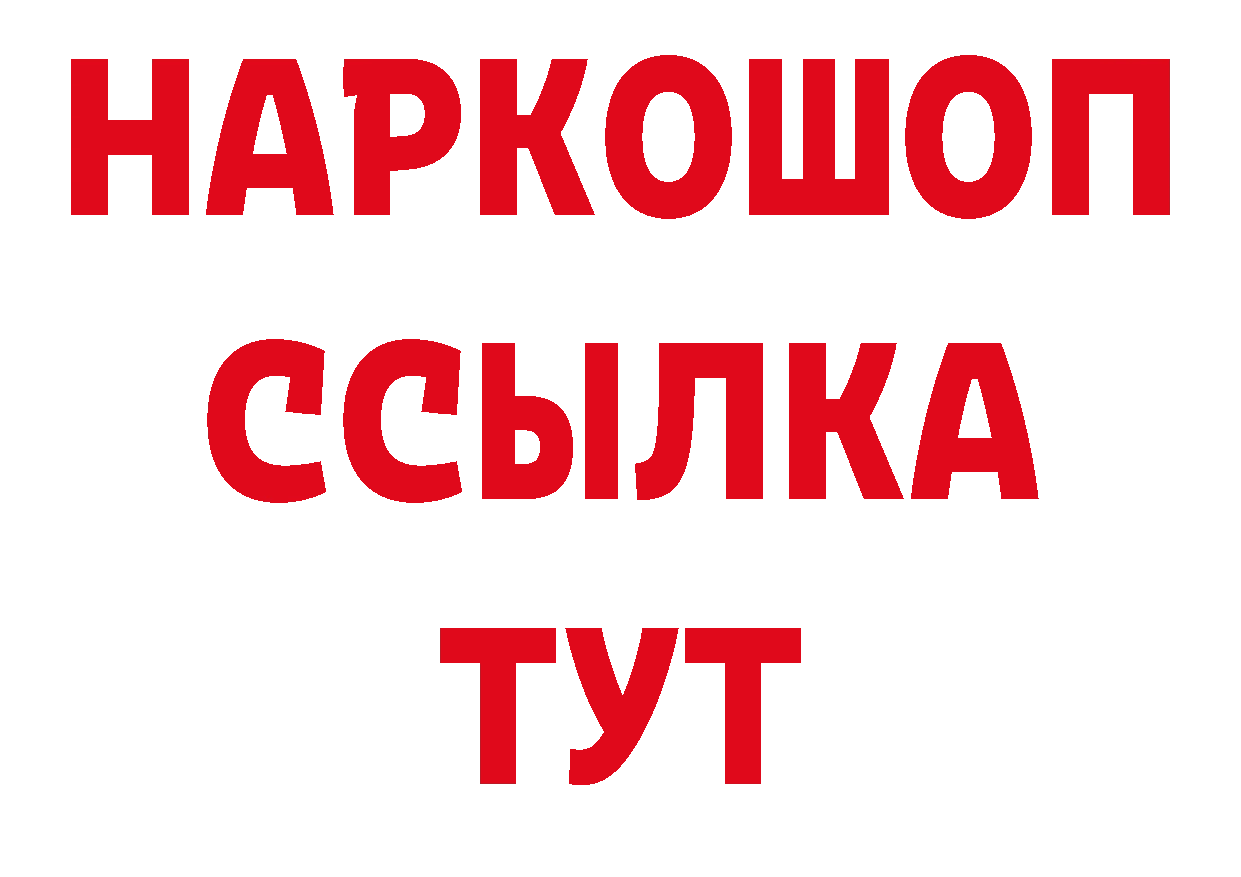 НАРКОШОП
ССЫЛКА
ТУТ